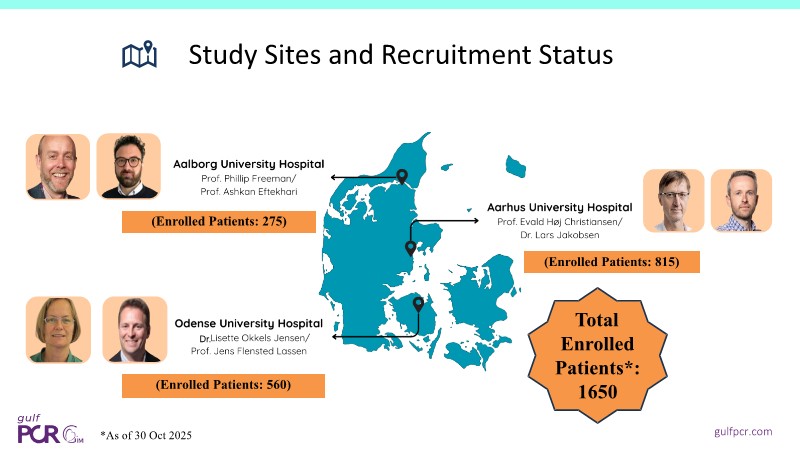 Study Sites and Recruitment Status

Aalborg University Hospital
Prof. Phillip Freeman/
Prof. Ashkan Eftekhari

(Enrolled Patients: 275)

Aarhus University Hospital
Prof. Evald Høj Christiansen/
Dr. Lars Jakobsen

(Enrolled Patients: 815)

Odense University Hospital
Dr.Lisette Okkels Jensen/
Prof. Jens Flensted Lassen

(Enrolled Patients: 560)

Total Enrolled Patients*: 1650

gulf PCR GIM

*As of 30 Oct 2025

gulfpcr.com